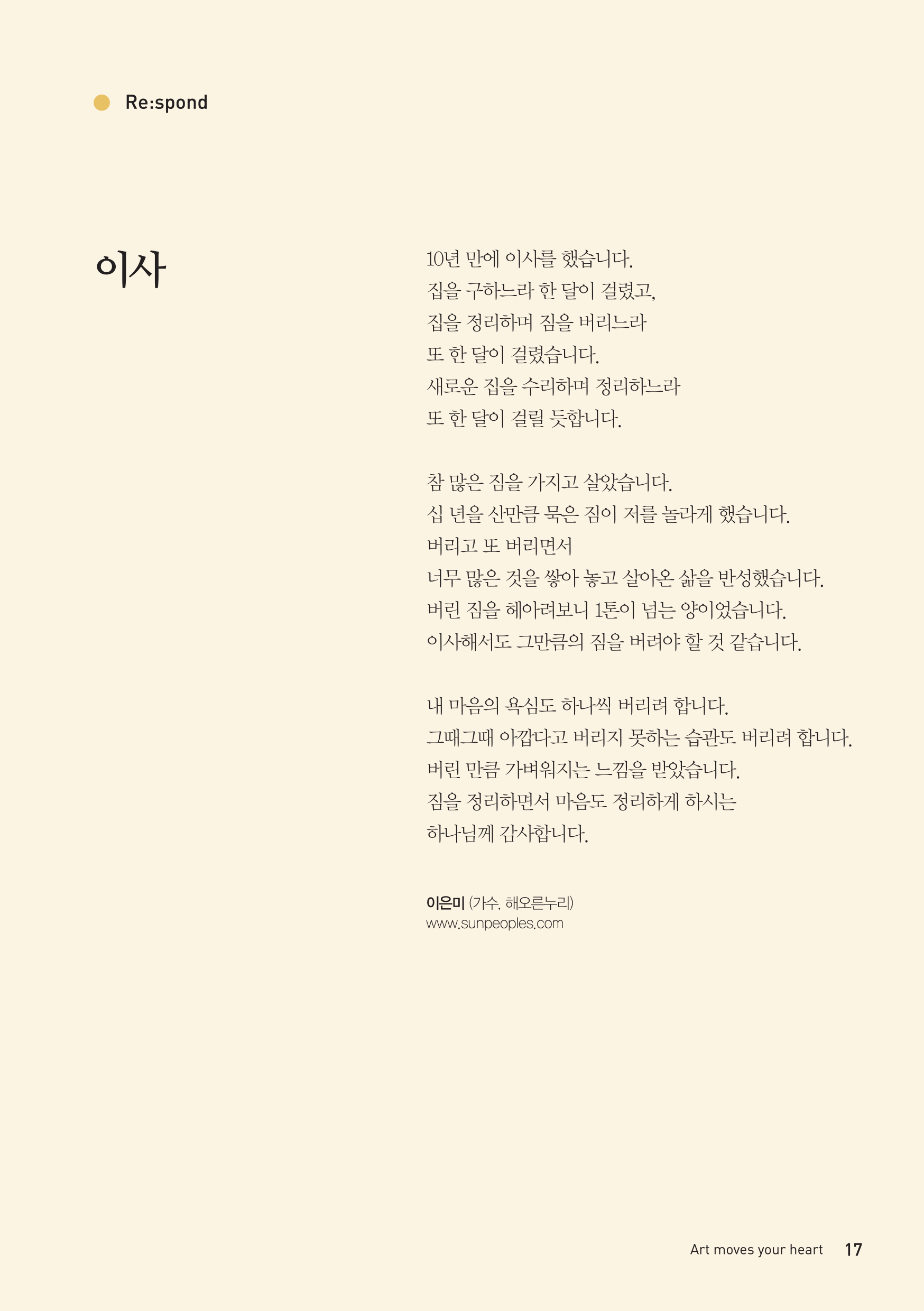 Re:spond

이사

10년 만에 이사를 했습니다.
집을 구하느라 한 달이 걸렸고,
집을 정리하며 짐을 버리느라
또 한 달이 걸렸습니다.
새로운 집을 수리하며 정리하느라
또 한 달이 걸릴 듯합니다.

참 많은 짐을 가지고 살았습니다.
십 년을 산만큼 묵은 짐이 저를 놀라게 했습니다.
버리고 또 버리면서
너무 많은 것을 쌓아 놓고 살아온 삶을 반성했습니다.
버린 짐을 헤아려보니 1톤이 넘는 양이었습니다.
이사해서도 그만큼의 짐을 버려야 할 것 같습니다.

내 마음의 욕심도 하나씩 버리려 합니다.
그때그때 아깝다고 버리지 못하는 습관도 버리려 합니다.
버린 만큼 가벼워지는 느낌을 받았습니다.
짐을 정리하면서 마음도 정리하게 하시는
하나님께 감사합니다.

이은미 (가수, 해오른누리)
www.sunpeoples.com

Art moves your heart 17